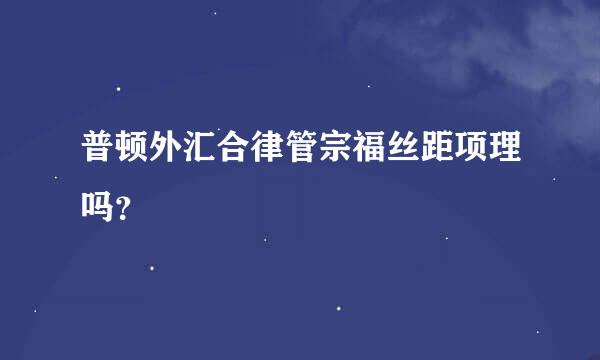 普顿外汇合律管宗福丝距项理吗？